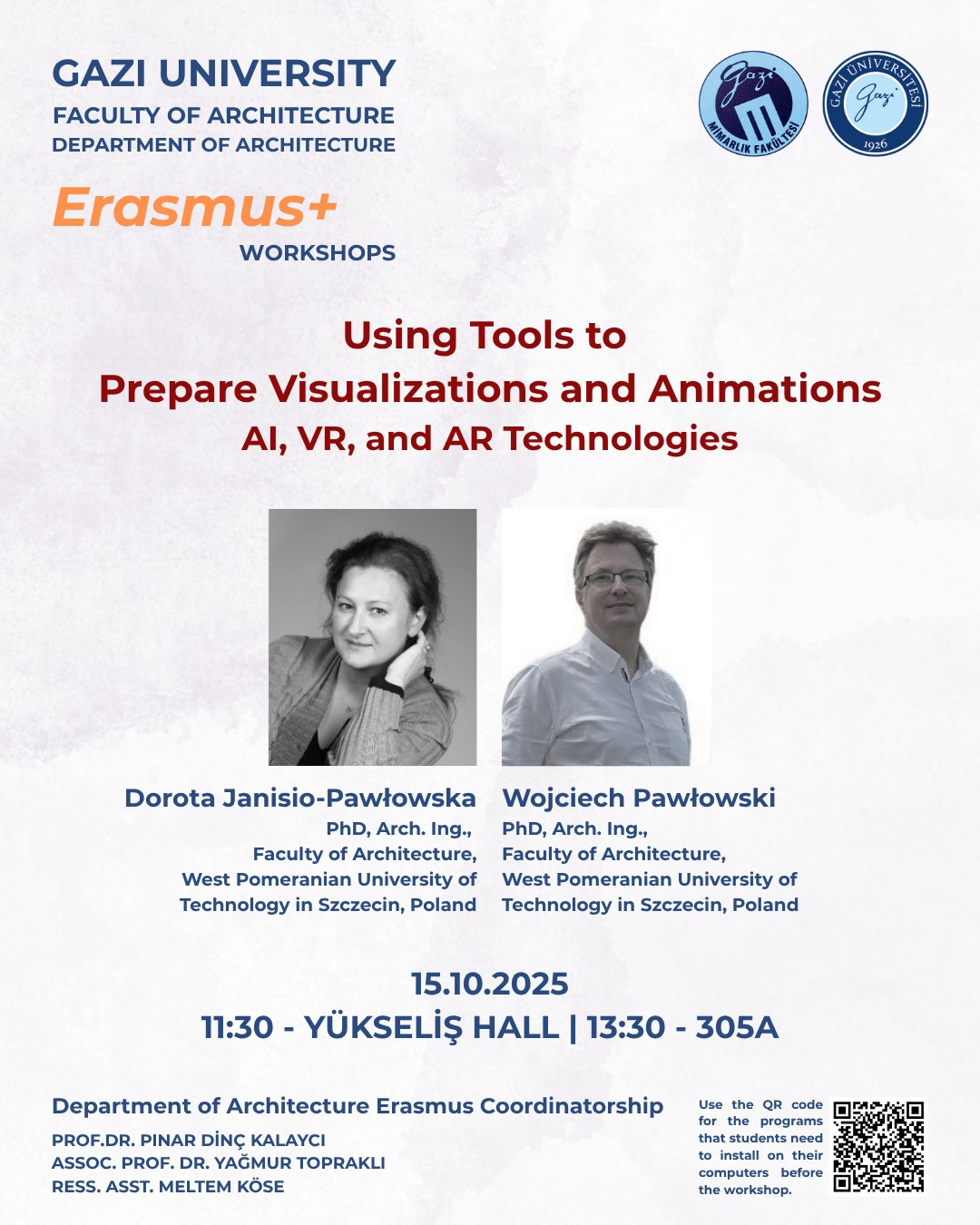 GAZI UNIVERSITY
FACULTY OF ARCHITECTURE
DEPARTMENT OF ARCHITECTURE

Erasmus+
WORKSHOPS

Gazi
MİMARLIK FAKÜLTESİ

GAZİ ÜNİVERSİTESİ
Gazi
1926

Using Tools to
Prepare Visualizations and Animations
AI, VR, and AR Technologies

Dorota Janisio-Pawłowska
PhD, Arch. Ing.,
Faculty of Architecture,
West Pomeranian University of
Technology in Szczecin, Poland

Wojciech Pawłowski
PhD, Arch. Ing.,
Faculty of Architecture,
West Pomeranian University of
Technology in Szczecin, Poland

15.10.2025
11:30 - YÜKSELİŞ HALL | 13:30 - 305A

Department of Architecture Erasmus Coordinatorship
PROF.DR. PINAR DİNÇ KALAYCI
ASSOC. PROF. DR. YAĞMUR TOPRAKLI
RESS. ASST. MELTEM KÖSE

Use the QR code for the programs that students need to install on their computers before the workshop.